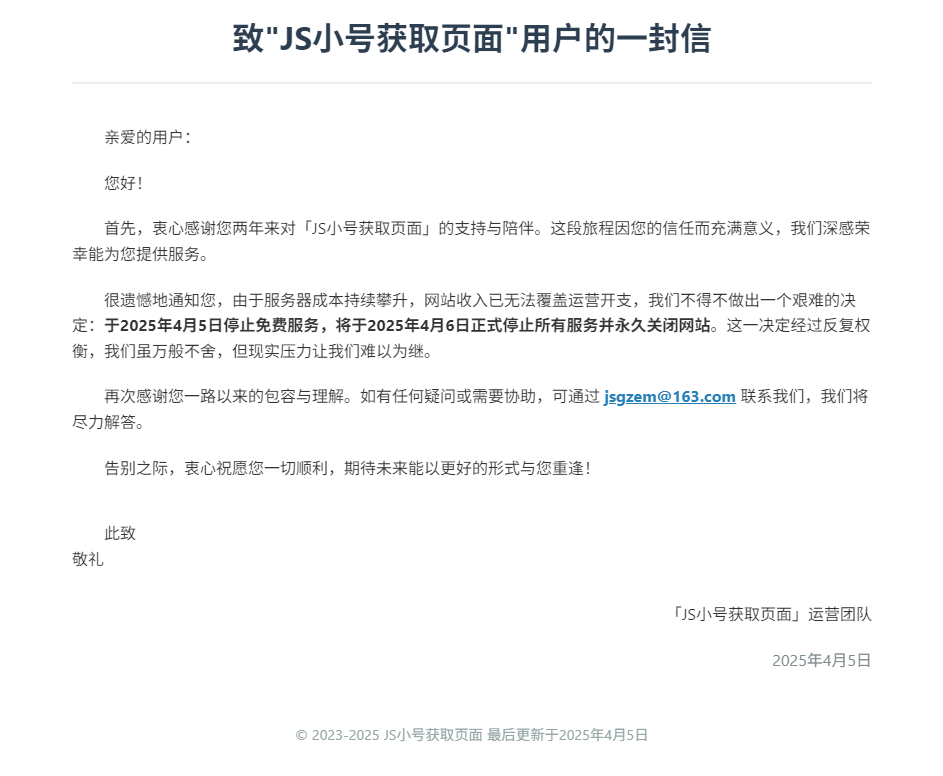 致"JS小号获取页面"用户的一封信

亲爱的用户：

您好！

首先，衷心感谢您两年来对「JS小号获取页面」的支持与陪伴。这段旅程因您的信任而充满意义，我们深感荣幸能为您提供服务。

很遗憾地通知您，由于服务器成本持续攀升，网站收入已无法覆盖运营开支，我们不得不做出一个艰难的决定：于2025年4月5日停止免费服务，将于2025年4月6日正式停止所有服务并永久关闭网站。这一决定经过反复权衡，我们虽万般不舍，但现实压力让我们难以为继。

再次感谢您一路以来的包容与理解。如有任何疑问或需要协助，可通过 jsgzem@163.com 联系我们，我们将尽力解答。

告别之际，衷心祝愿您一切顺利，期待未来能以更好的形式与您重逢！

此致
敬礼

「JS小号获取页面」运营团队

2025年4月5日

© 2023-2025 JS小号获取页面 最后更新于2025年4月5日